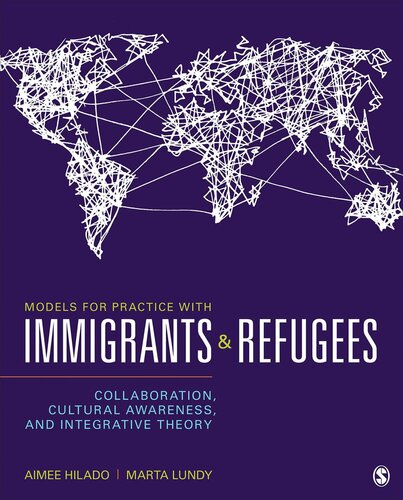 MODELS FOR PRACTICE WITH
IMMIGRANTS & REFUGEES

COLLABORATION, CULTURAL AWARENESS, AND INTEGRATIVE THEORY

AIMEE HILADO | MARTA LUNDY

S